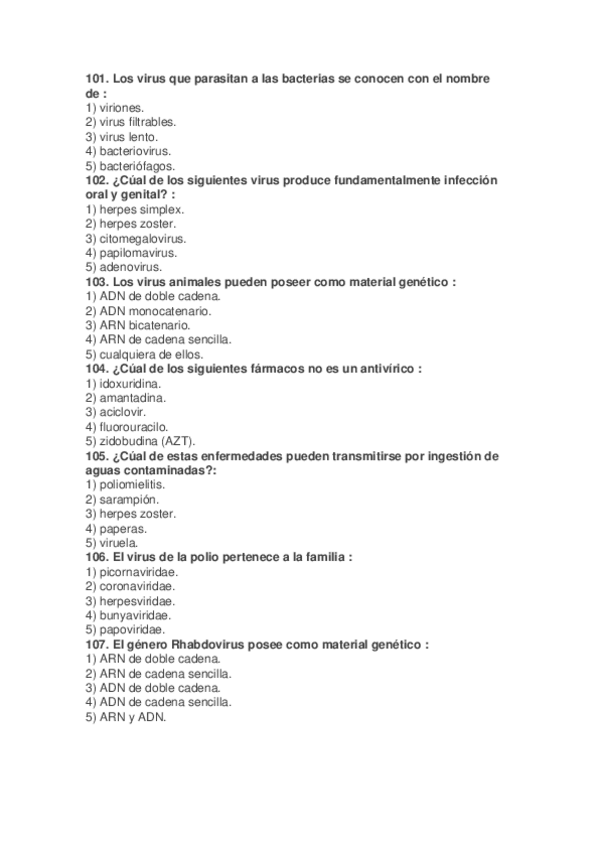 101. Los virus que parasitan a las bacterias se conocen con el nombre de :
1) viriones.
2) virus filtrables.
3) virus lento.
4) bacteriovirus.
5) bacteriófagos.
102. ¿Cúal de los siguientes virus produce fundamentalmente infección oral y genital? :
1) herpes simplex.
2) herpes zoster.
3) citomegalovirus.
4) papilomavirus.
5) adenovirus.
103. Los virus animales pueden poseer como material genético :
1) ADN de doble cadena.
2) ADN monocatenario.
3) ARN bicatenario.
4) ARN de cadena sencilla.
5) cualquiera de ellos.
104. ¿Cúal de los siguientes fármacos no es un antivírico :
1) idoxuridina.
2) amantadina.
3) aciclovir.
4) fluorouracilo.
5) zidobudina (AZT).
105. ¿Cúal de estas enfermedades pueden transmitirse por ingestión de aguas contaminadas?:
1) poliomielitis.
2) sarampión.
3) herpes zoster.
4) paperas.
5) viruela.
106. El virus de la polio pertenece a la familia :
1) picornaviridae.
2) coronaviridae.
3) herpesviridae.
4) bunyaviridae.
5) papoviridae.
107. El género Rhabdovirus posee como material genético :
1) ARN de doble cadena.
2) ARN de cadena sencilla.
3) ADN de doble cadena.
4) ADN de cadena sencilla.
5) ARN y ADN.